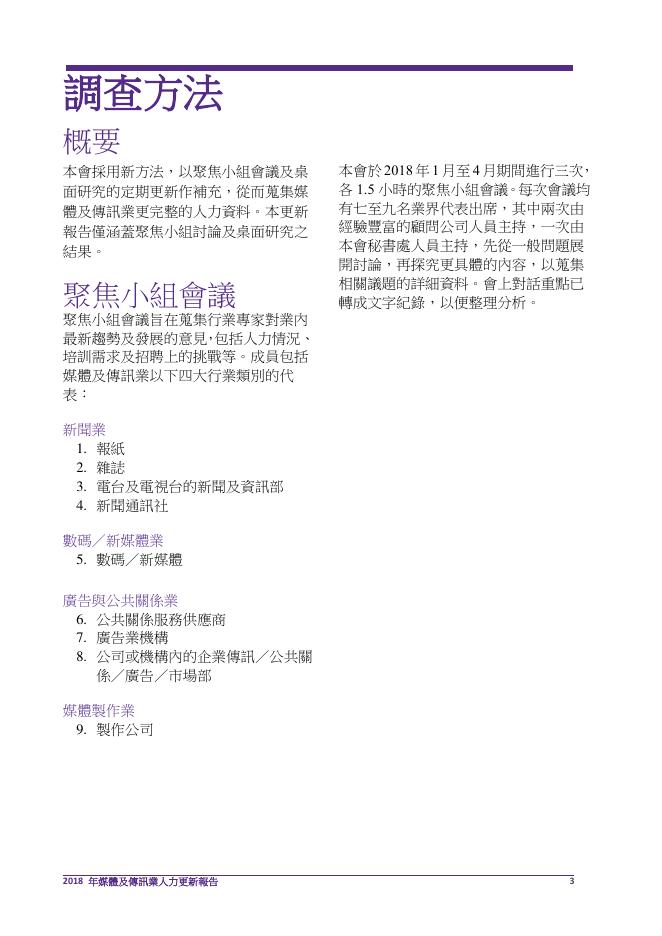 調查方法

概要

本會採用新方法，以聚焦小組會議及桌面研究的定期更新作補充，從而蒐集媒體及傳訊業更完整的人力資料。本更新報告僅涵蓋聚焦小組討論及桌面研究之結果。

聚焦小組會議

聚焦小組會議旨在蒐集行業專家對業內最新趨勢及發展的意見，包括人力情況、培訓需求及招聘上的挑戰等。成員包括媒體及傳訊業以下四大行業類別的代表：

新聞業
1. 報紙
2. 雜誌
3. 電台及電視台的新聞及資訊部
4. 新聞通訊社

數碼／新媒體業
5. 數碼／新媒體

廣告與公共關係業
6. 公共關係服務供應商
7. 廣告業機構
8. 公司或機構內的企業傳訊／公共關係／廣告／市場部

媒體製作業
9. 製作公司

本會於 2018 年 1 月至 4 月期間進行三次，各 1.5 小時的聚焦小組會議。每次會議均有七至九名業界代表出席，其中兩次由經驗豐富的顧問公司人員主持，一次由本會秘書處人員主持，先從一般問題展開討論，再探究更具體的內容，以蒐集相關議題的詳細資料。會上對話重點已轉成文字紀錄，以便整理分析。

2018 年媒體及傳訊業人力更新報告 3